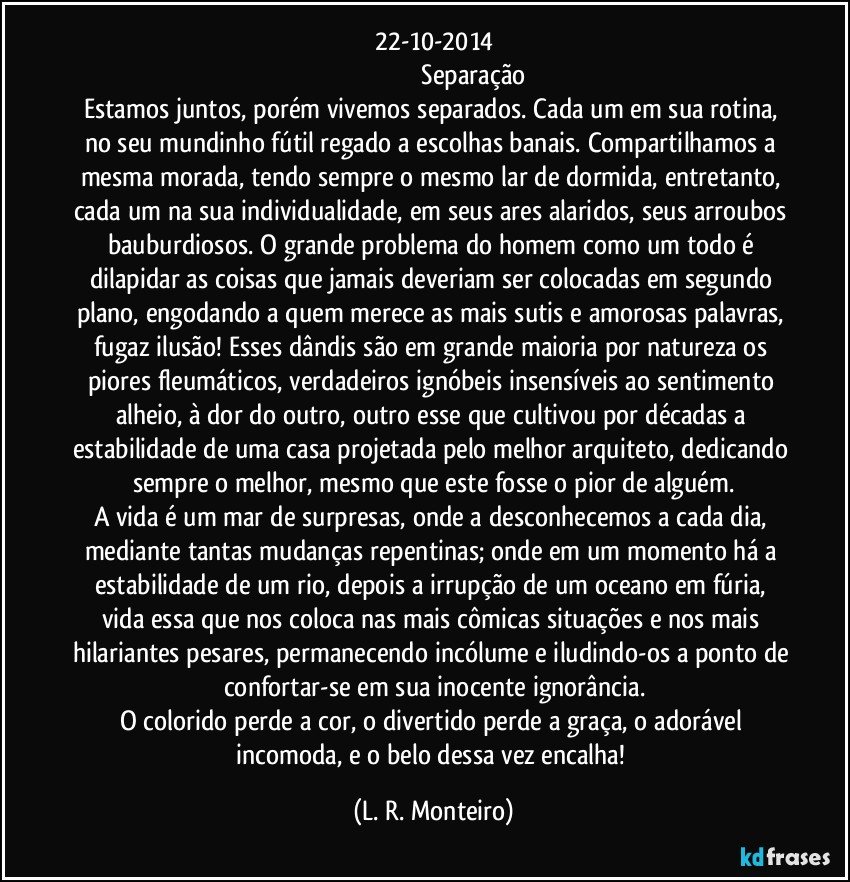 22-10-2014
Separação
Estamos juntos, porém vivemos separados. Cada um em sua rotina, no seu mundinho fútil regado a escolhas banais. Compartilhamos a mesma morada, tendo sempre o mesmo lar de dormida, entretanto, cada um na sua individualidade, em seus ares alaridos, seus arroubos bauburdiosos. O grande problema do homem como um todo é dilapidar as coisas que jamais deveriam ser colocadas em segundo plano, engodando a quem merece as mais sutis e amorosas palavras, fugaz ilusão! Esses dândis são em grande maioria por natureza os piores fleumáticos, verdadeiros ignóbeis insensíveis ao sentimento alheio, à dor do outro, outro esse que cultivou por décadas a estabilidade de uma casa projetada pelo melhor arquiteto, dedicando sempre o melhor, mesmo que este fosse o pior de alguém.
A vida é um mar de surpresas, onde a desconhecemos a cada dia, mediante tantas mudanças repentinas; onde em um momento há a estabilidade de um rio, depois a irrupção de um oceano em fúria, vida essa que nos coloca nas mais cômicas situações e nos mais hilariantes pesares, permanecendo incólume e iludindo-os a ponto de confortar-se em sua inocente ignorância.
O colorido perde a cor, o divertido perde a graça, o adorável incomoda, e o belo dessa vez encalha!

(L. R. Monteiro)

kdfrases